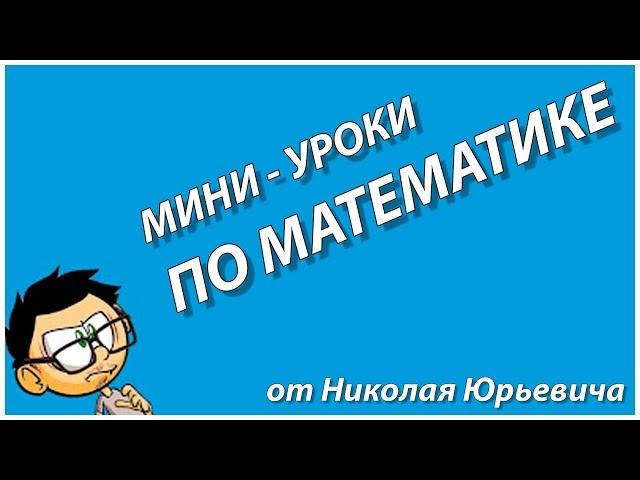 МИНИ - УРОКИ
ПО МАТЕМАТИКЕ

от Николая Юрьевича